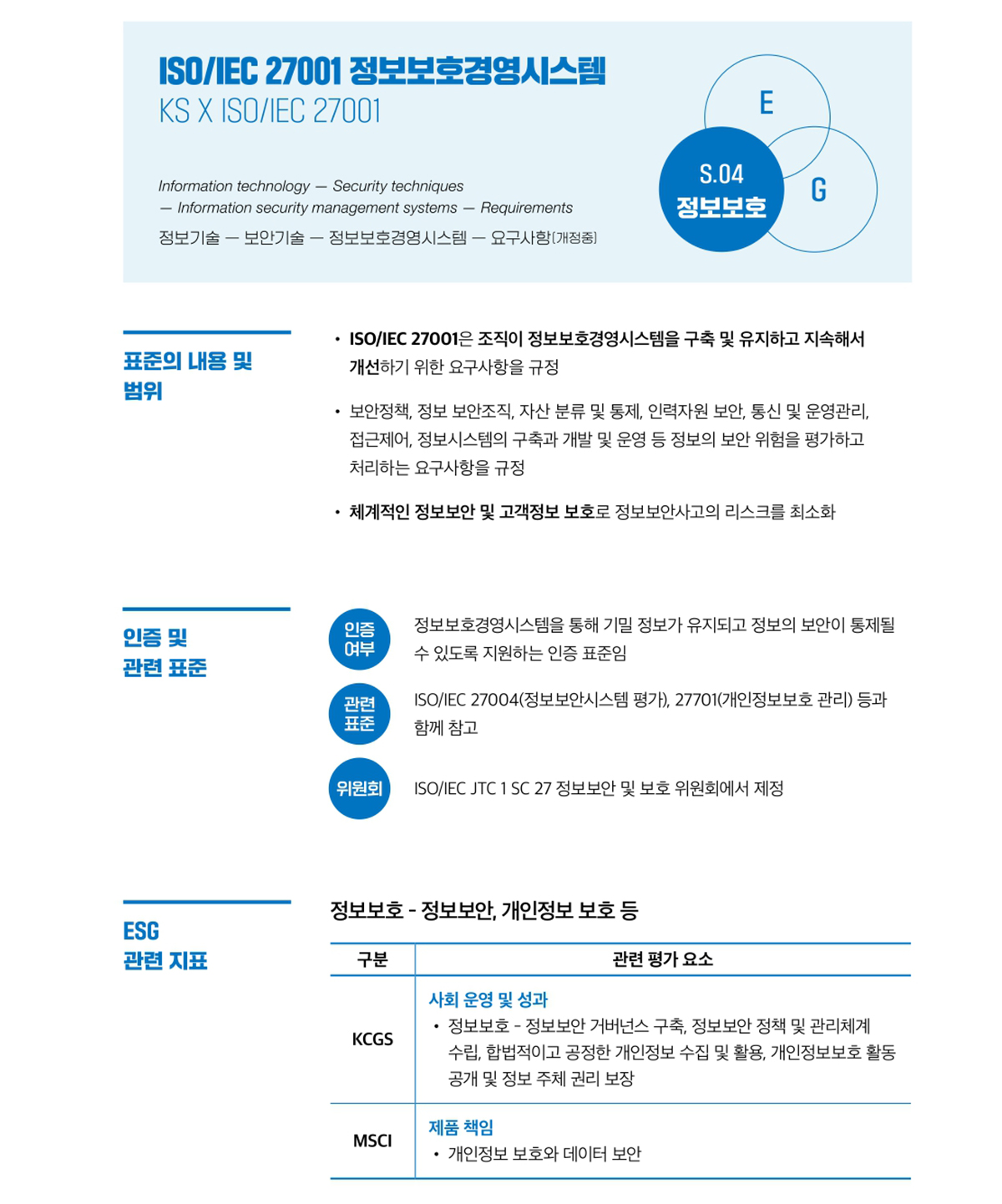 ISO/IEC 27001 정보보호경영시스템
KS X ISO/IEC 27001

Information technology — Security techniques — Information security management systems — Requirements
정보기술 — 보안기술 — 정보보호경영시스템 — 요구사항[개정중]

E
S.04
정보보호
G

표준의 내용 및 범위

• ISO/IEC 27001은 조직이 정보보호경영시스템을 구축 및 유지하고 지속해서 개선하기 위한 요구사항을 규정

• 보안정책, 정보 보안조직, 자산 분류 및 통제, 인력자원 보안, 통신 및 운영관리, 접근제어, 정보시스템의 구축과 개발 및 운영 등 정보의 보안 위험을 평가하고 처리하는 요구사항을 규정

• 체계적인 정보보안 및 고객정보 보호로 정보보안사고의 리스크를 최소화

인증 및 관련 표준

인증 여부
정보보호경영시스템을 통해 기밀 정보가 유지되고 정보의 보안이 통제될 수 있도록 지원하는 인증 표준임

관련 표준
ISO/IEC 27004(정보보안시스템 평가), 27701(개인정보보호 관리) 등과 함께 참고

위원회
ISO/IEC JTC 1 SC 27 정보보안 및 보호 위원회에서 제정

ESG 관련 지표

정보보호 - 정보보안, 개인정보 보호 등

| 구분 | 관련 평가 요소 |
|---|---|
| KCGS | 사회 운영 및 성과 • 정보보호 - 정보보안 거버넌스 구축, 정보보안 정책 및 관리체계 수립, 합법적이고 공정한 개인정보 수집 및 활용, 개인정보보호 활동 공개 및 정보 주체 권리 보장 |
| MSCI | 제품 책임 • 개인정보 보호와 데이터 보안 |